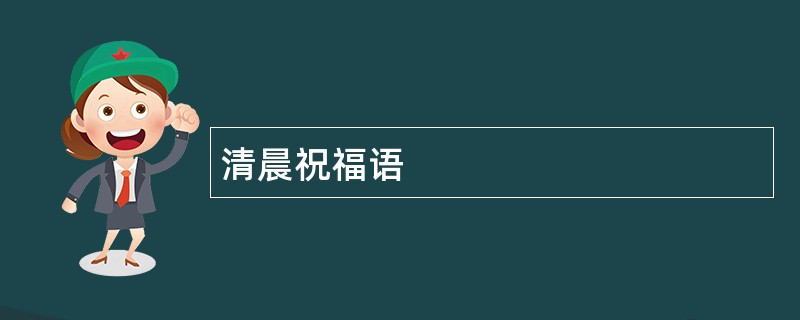 清晨祝福语